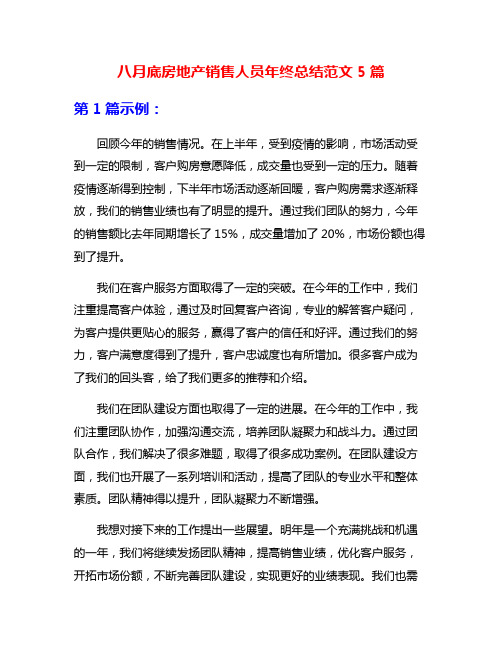 八月底房地产销售人员年终总结范文 5 篇

第 1 篇示例：

回顾今年的销售情况。在上半年，受到疫情的影响，市场活动受到一定的限制，客户购房意愿降低，成交量也受到一定的压力。随着疫情逐渐得到控制，下半年市场活动逐渐回暖，客户购房需求逐渐释放，我们的销售业绩也有了明显的提升。通过我们团队的努力，今年的销售额比去年同期增长了 15%，成交量增加了 20%，市场份额也得到了提升。

我们在客户服务方面取得了一定的突破。在今年的工作中，我们注重提高客户体验，通过及时回复客户咨询，专业的解答客户疑问，为客户提供更贴心的服务，赢得了客户的信任和好评。通过我们的努力，客户满意度得到了提升，客户忠诚度也有所增加。很多客户成为了我们的回头客，给了我们更多的推荐和介绍。

我们在团队建设方面也取得了一定的进展。在今年的工作中，我们注重团队协作，加强沟通交流，培养团队凝聚力和战斗力。通过团队合作，我们解决了很多难题，取得了很多成功案例。在团队建设方面，我们也开展了一系列培训和活动，提高了团队的专业水平和整体素质。团队精神得以提升，团队凝聚力不断增强。

我想对接下来的工作提出一些展望。明年是一个充满挑战和机遇的一年，我们将继续发扬团队精神，提高销售业绩，优化客户服务，开拓市场份额，不断完善团队建设，实现更好的业绩表现。我们也需